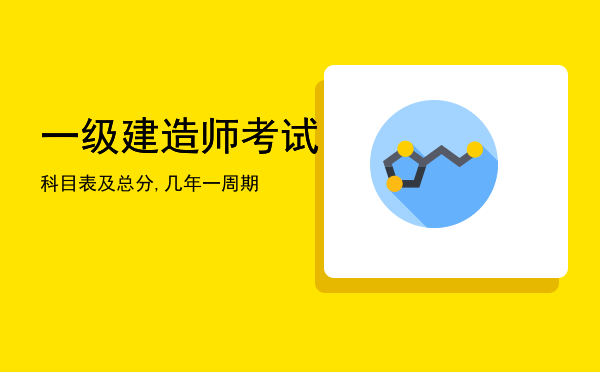 一级建造师考试

科目表及总分, 几年一周期